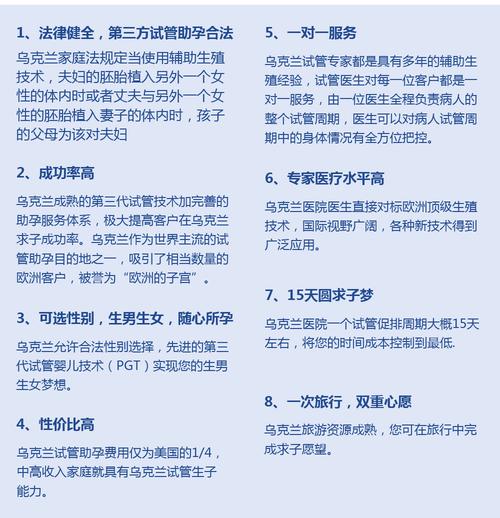 1、法律健全，第三方试管助孕合法

乌克兰家庭法规定当使用辅助生殖技术，夫妇的胚胎植入另外一个女性的体内时或者丈夫与另外一个女性的胚胎植入妻子的体内时，孩子的父母为该对夫妇

2、成功率高

乌克兰成熟的第三代试管技术加完善的助孕服务体系，极大提高客户在乌克兰求子成功率。乌克兰作为世界主流的试管助孕目的地之一，吸引了相当数量的欧洲客户，被誉为“欧洲的子宫”。

3、可选性别，生男生女，随心所孕

乌克兰允许合法性别选择，先进的第三代试管婴儿技术（PGT）实现您的生男生女梦想。

4、性价比高

乌克兰试管助孕费用仅为美国的1/4，中高收入家庭就具有乌克兰试管生子能力。

5、一对一服务

乌克兰试管专家都是具有多年的辅助生殖经验，试管医生对每一位客户都是一对一服务，由一位医生全程负责病人的整个试管周期，医生可以对病人试管周期中的身体情况有全方位把控。

6、专家医疗水平高

乌克兰医院医生直接对标欧洲顶级生殖技术，国际视野广阔，各种新技术得到广泛应用。

7、15天圆求子梦

乌克兰医院一个试管促排周期大概15天左右，将您的时间成本控制到最低.

8、一次旅行，双重心愿

乌克兰旅游资源成熟，您可在旅行中完成求子愿望。